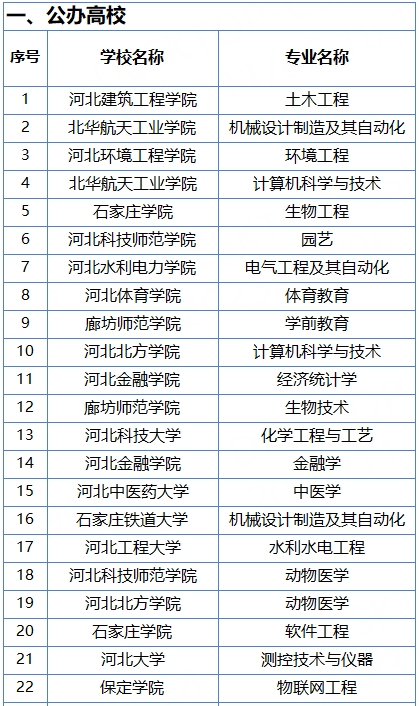 一、公办高校

| 序号 | 学校名称 | 专业名称 |
|---|---|---|
| 1 | 河北建筑工程学院 | 土木工程 |
| 2 | 北华航天工业学院 | 机械设计制造及其自动化 |
| 3 | 河北环境工程学院 | 环境工程 |
| 4 | 北华航天工业学院 | 计算机科学与技术 |
| 5 | 石家庄学院 | 生物工程 |
| 6 | 河北科技师范学院 | 园艺 |
| 7 | 河北水利电力学院 | 电气工程及其自动化 |
| 8 | 河北体育学院 | 体育教育 |
| 9 | 廊坊师范学院 | 学前教育 |
| 10 | 河北北方学院 | 计算机科学与技术 |
| 11 | 河北金融学院 | 经济统计学 |
| 12 | 廊坊师范学院 | 生物技术 |
| 13 | 河北科技大学 | 化学工程与工艺 |
| 14 | 河北金融学院 | 金融学 |
| 15 | 河北中医药大学 | 中医学 |
| 16 | 石家庄铁道大学 | 机械设计制造及其自动化 |
| 17 | 河北工程大学 | 水利水电工程 |
| 18 | 河北科技师范学院 | 动物医学 |
| 19 | 河北北方学院 | 动物医学 |
| 20 | 石家庄学院 | 软件工程 |
| 21 | 河北大学 | 测控技术与仪器 |
| 22 | 保定学院 | 物联网工程 |